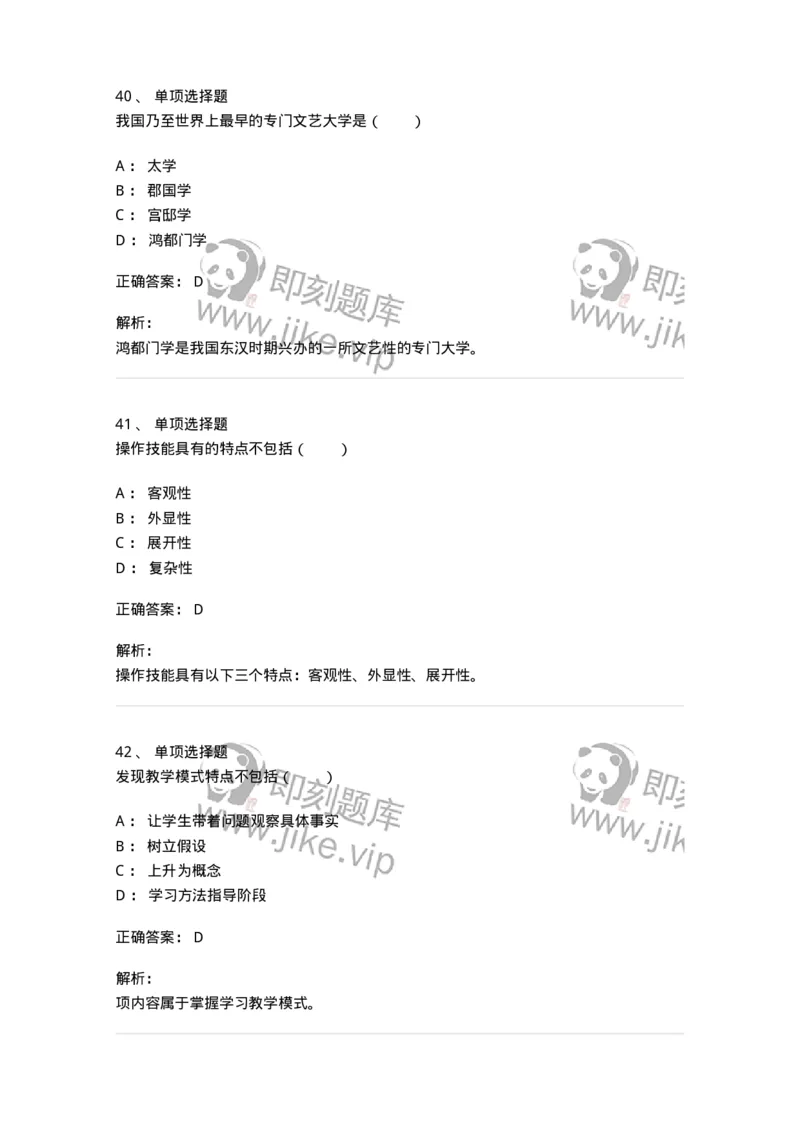 40、 单项选择题
我国乃至世界上最早的专门文艺大学是（　　）

A： 太学
B： 郡国学
C： 宫邸学
D： 鸿都门学

正确答案： D

解析：
鸿都门学是我国东汉时期兴办的一所文艺性的专门大学。

即刻题库
www.jike.vip
即刻
www.jik

41、 单项选择题
操作技能具有的特点不包括（　　）

A： 客观性
B： 外显性
C： 展开性
D： 复杂性

正确答案： D

解析：
操作技能具有以下三个特点：客观性、外显性、展开性。

42、 单项选择题
发现教学模式特点不包括（　　）

A： 让学生带着问题观察具体事实
B： 树立假设
C： 上升为概念
D： 学习方法指导阶段

正确答案： D

解析：
项内容属于掌握学习教学模式。

即刻题库
www.jike.vip
即刻
www.jik